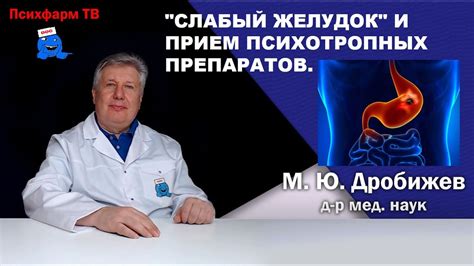 Психфарм ТВ

"СЛАБЫЙ ЖЕЛУДОК" И ПРИЕМ ПСИХОТРОПНЫХ ПРЕПАРАТОВ.

М. Ю. Дробижев
д-р мед. наук